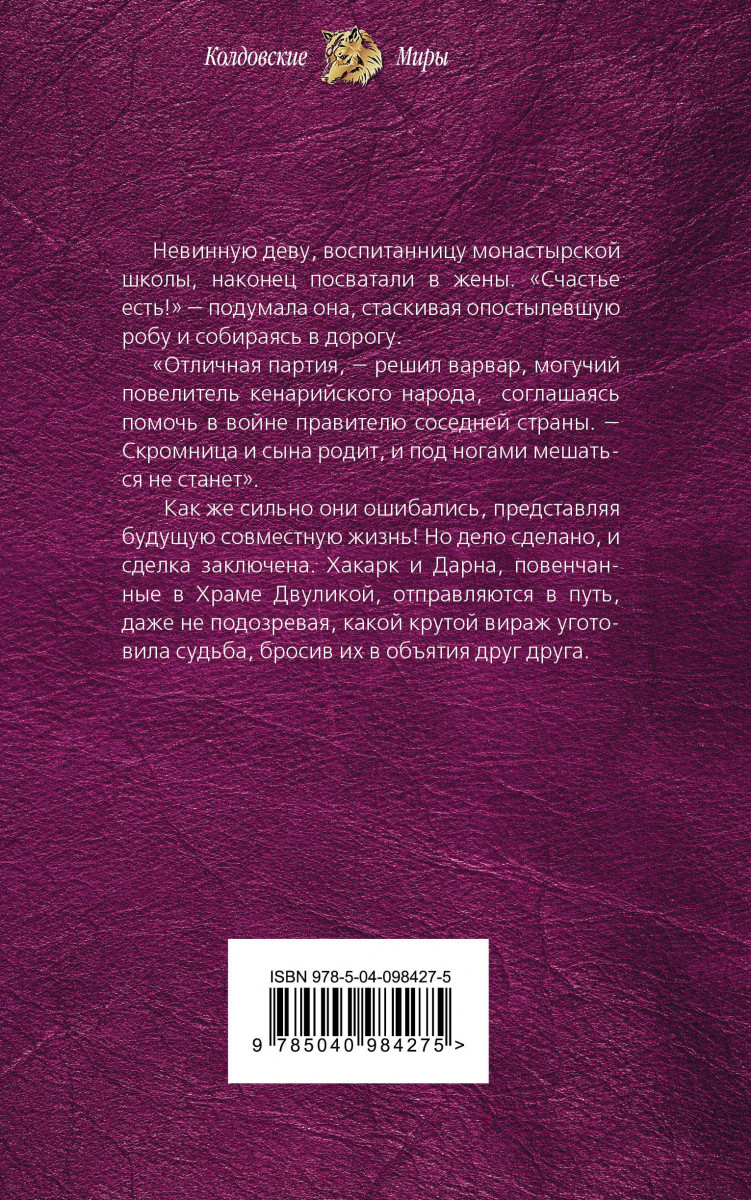 Колдовские Миры

Невинную деву, воспитанницу монастырской школы, наконец посватали в жены. «Счастье есть!» — подумала она, стаскивая опостылевшую робу и собираясь в дорогу.

«Отличная партия, — решил варвар, могучий повелитель кенарийского народа, соглашаясь помочь в войне правителю соседней страны. — Скромница и сына родит, и под ногами мешаться не станет».

Как же сильно они ошибались, представляя будущую совместную жизнь! Но дело сделано, и сделка заключена. Хакарк и Дарна, повенчанные в Храме Двуликой, отправляются в путь, даже не подозревая, какой крутой вираж уготовила судьба, бросив их в объятия друг друга.

ISBN 978-5-04-098427-5

9 785040 984275 >